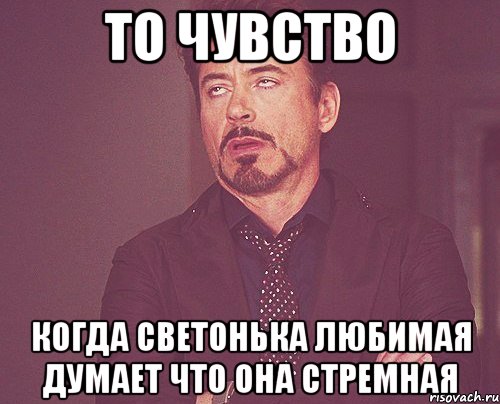 ТО ЧУВСТВО

КОГДА СВЕТОНЬКА ЛЮБИМАЯ ДУМАЕТ ЧТО ОНА СТРЕМНАЯ

risovach.ru